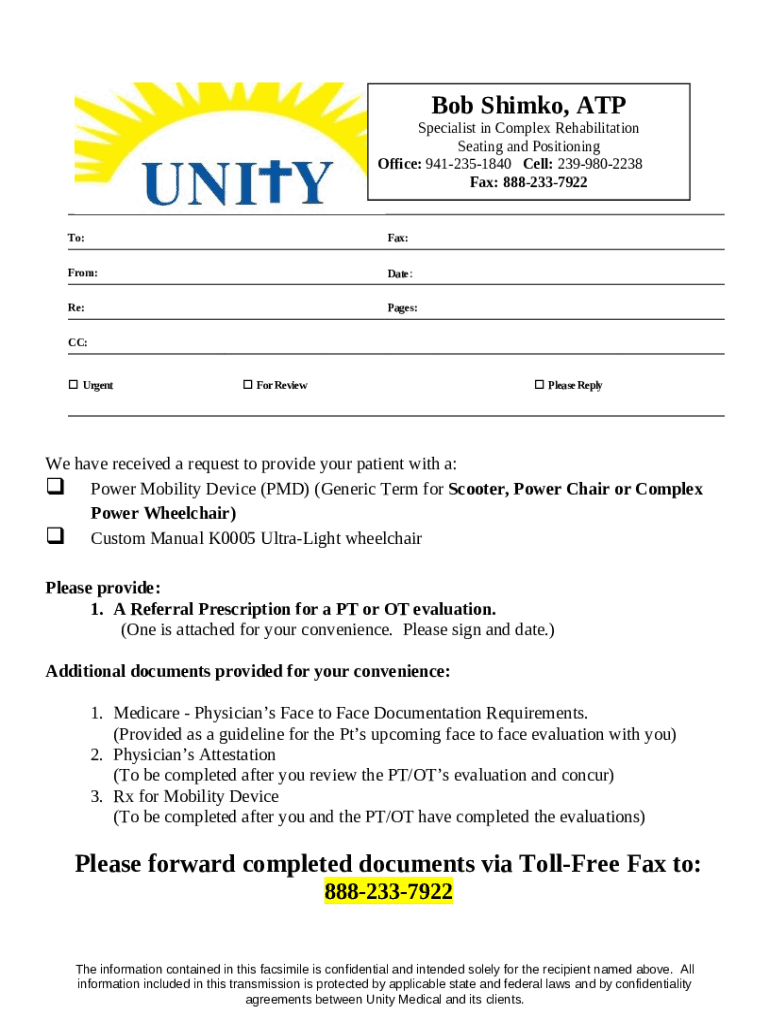 UNITY

Bob Shimko, ATP
Specialist in Complex Rehabilitation Seating and Positioning
Office: 941-235-1840 Cell: 239-980-2238
Fax: 888-233-7922

To:
Fax:
From:
Date:
Re:
Pages:
CC:

☐ Urgent ☐ For Review ☐ Please Reply

We have received a request to provide your patient with a:
❑ Power Mobility Device (PMD) (Generic Term for Scooter, Power Chair or Complex Power Wheelchair)
❑ Custom Manual K0005 Ultra-Light wheelchair

Please provide:
1. A Referral Prescription for a PT or OT evaluation.
(One is attached for your convenience. Please sign and date.)

Additional documents provided for your convenience:

1. Medicare - Physician's Face to Face Documentation Requirements.
(Provided as a guideline for the Pt's upcoming face to face evaluation with you)
2. Physician's Attestation
(To be completed after you review the PT/OT's evaluation and concur)
3. Rx for Mobility Device
(To be completed after you and the PT/OT have completed the evaluations)

Please forward completed documents via Toll-Free Fax to:
888-233-7922

The information contained in this facsimile is confidential and intended solely for the recipient named above. All information included in this transmission is protected by applicable state and federal laws and by confidentiality agreements between Unity Medical and its clients.